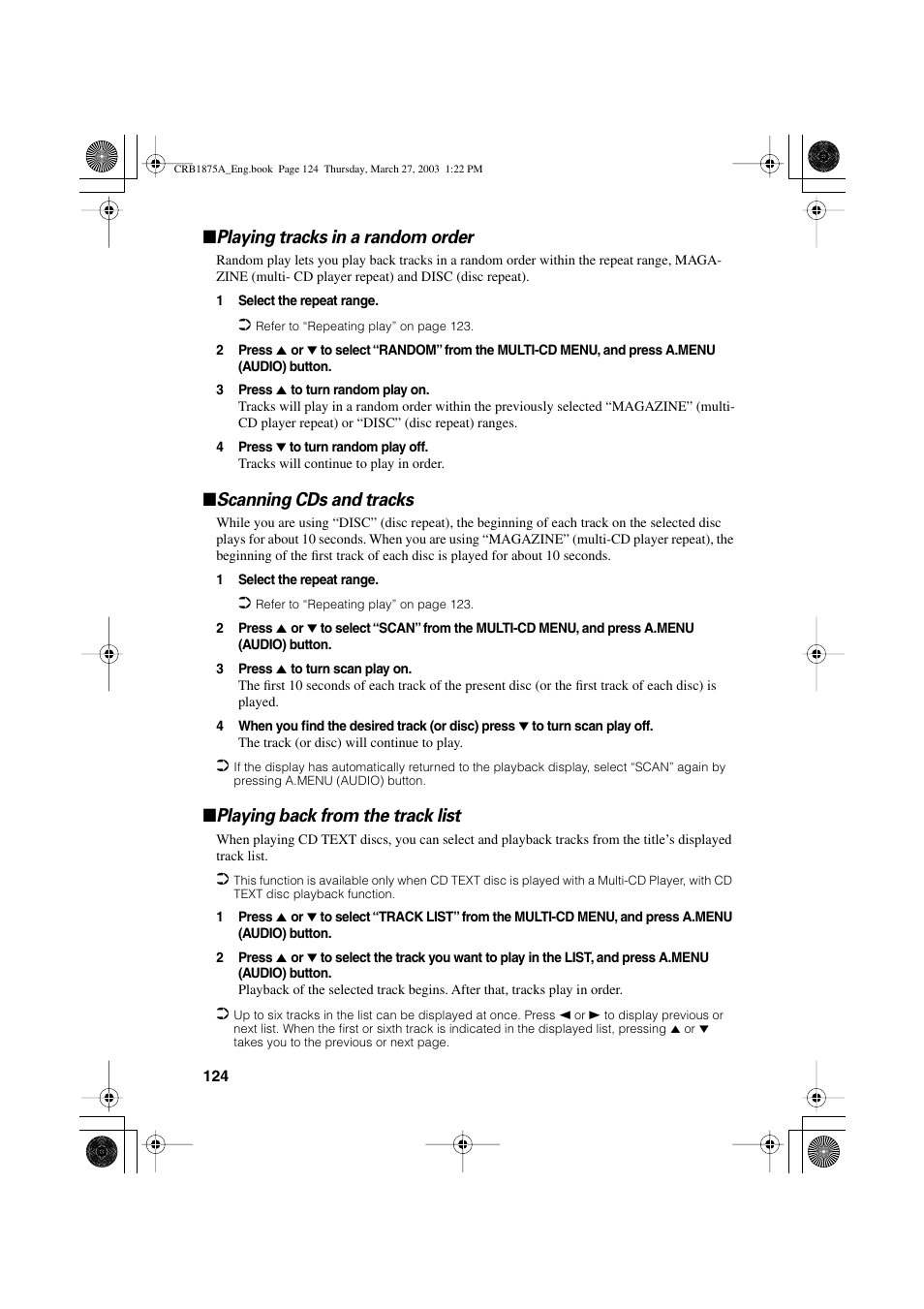 CRB1875A_Eng.book Page 124 Thursday, March 27, 2003 1:22 PM

■Playing tracks in a random order

Random play lets you play back tracks in a random order within the repeat range, MAGAZINE (multi- CD player repeat) and DISC (disc repeat).

1 Select the repeat range.

➲ Refer to “Repeating play” on page 123.

2 Press ▲ or ▼ to select “RANDOM” from the MULTI-CD MENU, and press A.MENU (AUDIO) button.

3 Press ▲ to turn random play on.
Tracks will play in a random order within the previously selected “MAGAZINE” (multi-CD player repeat) or “DISC” (disc repeat) ranges.

4 Press ▼ to turn random play off.
Tracks will continue to play in order.

■Scanning CDs and tracks

While you are using “DISC” (disc repeat), the beginning of each track on the selected disc plays for about 10 seconds. When you are using “MAGAZINE” (multi-CD player repeat), the beginning of the first track of each disc is played for about 10 seconds.

1 Select the repeat range.

➲ Refer to “Repeating play” on page 123.

2 Press ▲ or ▼ to select “SCAN” from the MULTI-CD MENU, and press A.MENU (AUDIO) button.

3 Press ▲ to turn scan play on.
The first 10 seconds of each track of the present disc (or the first track of each disc) is played.

4 When you find the desired track (or disc) press ▼ to turn scan play off.
The track (or disc) will continue to play.

➲ If the display has automatically returned to the playback display, select “SCAN” again by pressing A.MENU (AUDIO) button.

■Playing back from the track list

When playing CD TEXT discs, you can select and playback tracks from the title’s displayed track list.

➲ This function is available only when CD TEXT disc is played with a Multi-CD Player, with CD TEXT disc playback function.

1 Press ▲ or ▼ to select “TRACK LIST” from the MULTI-CD MENU, and press A.MENU (AUDIO) button.

2 Press ▲ or ▼ to select the track you want to play in the LIST, and press A.MENU (AUDIO) button.
Playback of the selected track begins. After that, tracks play in order.

➲ Up to six tracks in the list can be displayed at once. Press ◄ or ► to display previous or next list. When the first or sixth track is indicated in the displayed list, pressing ▲ or ▼ takes you to the previous or next page.

124